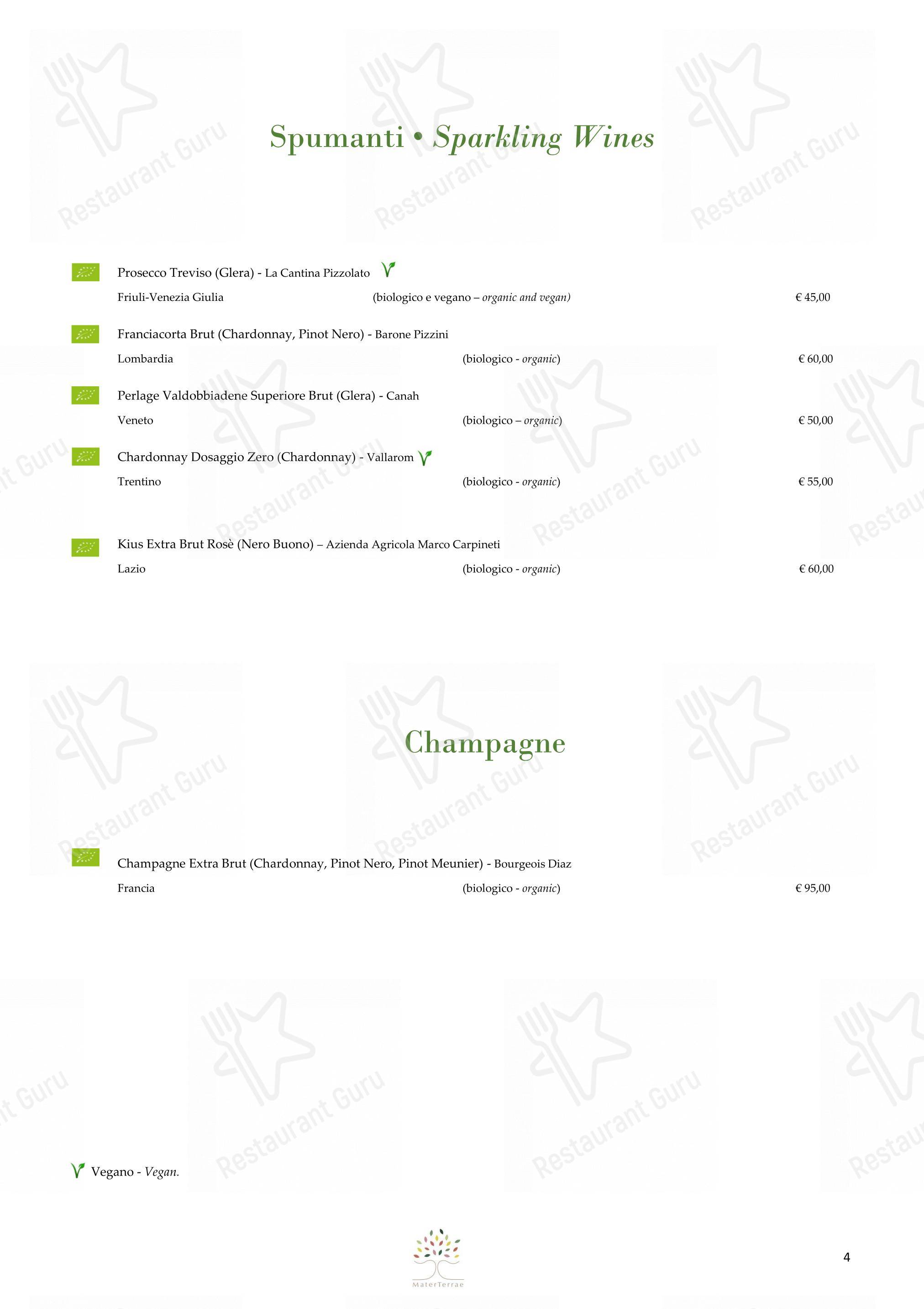 Spumanti • Sparkling Wines

Prosecco Treviso (Glera) - La Cantina Pizzolato
Friuli-Venezia Giulia (biologico e vegano – organic and vegan) € 45,00

Franciacorta Brut (Chardonnay, Pinot Nero) - Barone Pizzini
Lombardia (biologico - organic) € 60,00

Perlage Valdobbiadene Superiore Brut (Glera) - Canah
Veneto (biologico – organic) € 50,00

Chardonnay Dosaggio Zero (Chardonnay) - Vallarom
Trentino (biologico - organic) € 55,00

Kius Extra Brut Rosè (Nero Buono) – Azienda Agricola Marco Carpineti
Lazio (biologico - organic) € 60,00

Champagne

Champagne Extra Brut (Chardonnay, Pinot Nero, Pinot Meunier) - Bourgeois Diaz
Francia (biologico - organic) € 95,00

Vegano - Vegan.

MaterTerrae

4

Restaurant Guru